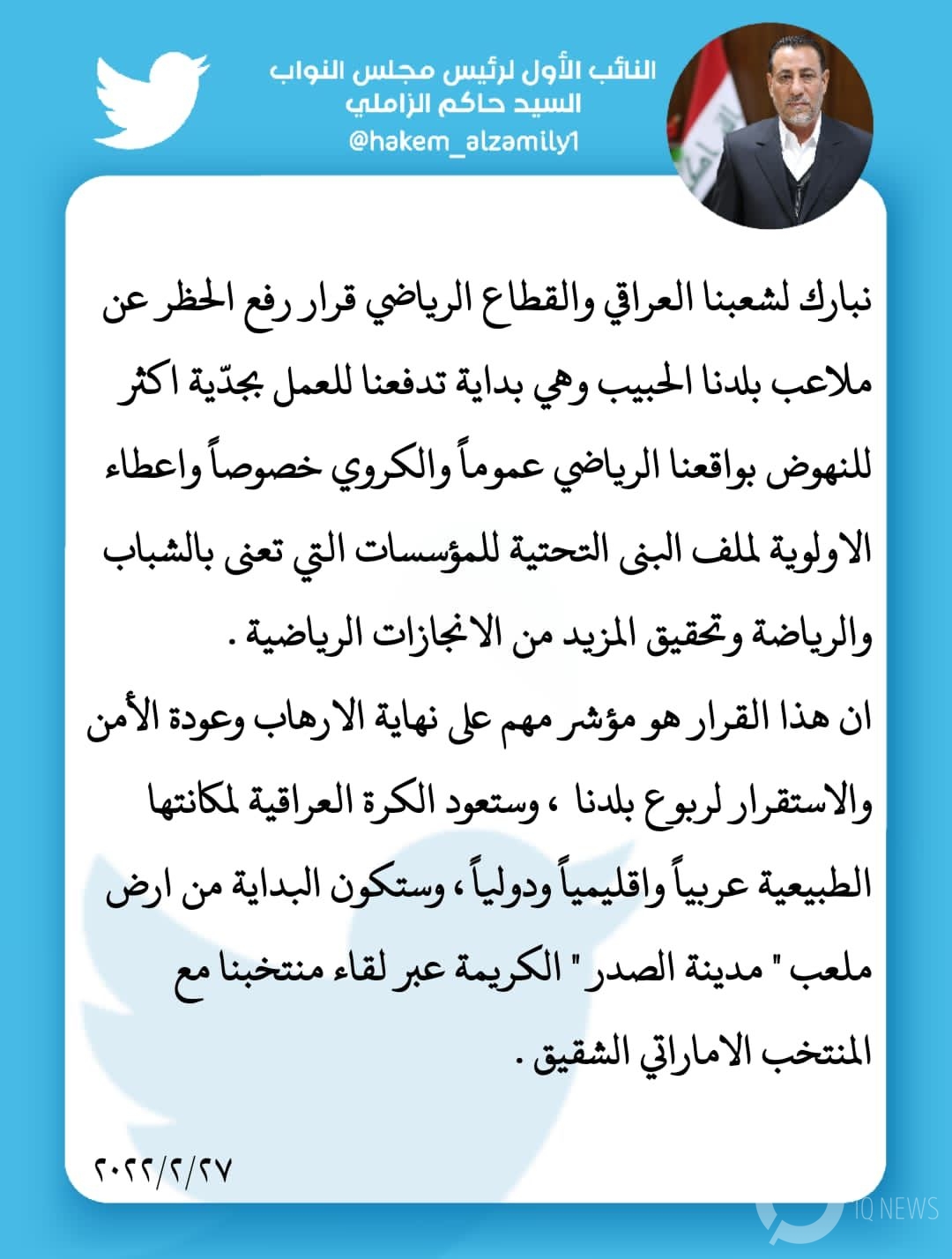 النائب الأول لرئيس مجلس النواب
السيد حاكم الزاملي
@hakem_alzamily1

نبارك لشعبنا العراقي والقطاع الرياضي قرار رفع الحظر عن ملاعب بلدنا الحبيب وهي بداية تدفعنا للعمل بجدّية اكثر للنهوض بواقعنا الرياضي عموماً والكروي خصوصاً واعطاء الاولوية لملف البنى التحتية للمؤسسات التي تعنى بالشباب والرياضة وتحقيق المزيد من الانجازات الرياضية .
ان هذا القرار هو مؤشر مهم على نهاية الارهاب وعودة الأمن والاستقرار لربوع بلدنا ، وستعود الكرة العراقية لمكانتها الطبيعية عربياً واقليمياً ودولياً ، وستكون البداية من ارض ملعب " مدينة الصدر " الكريمة عبر لقاء منتخبنا مع المنتخب الاماراتي الشقيق .

٢٠٢٢/٢/٢٧

IQ NEWS